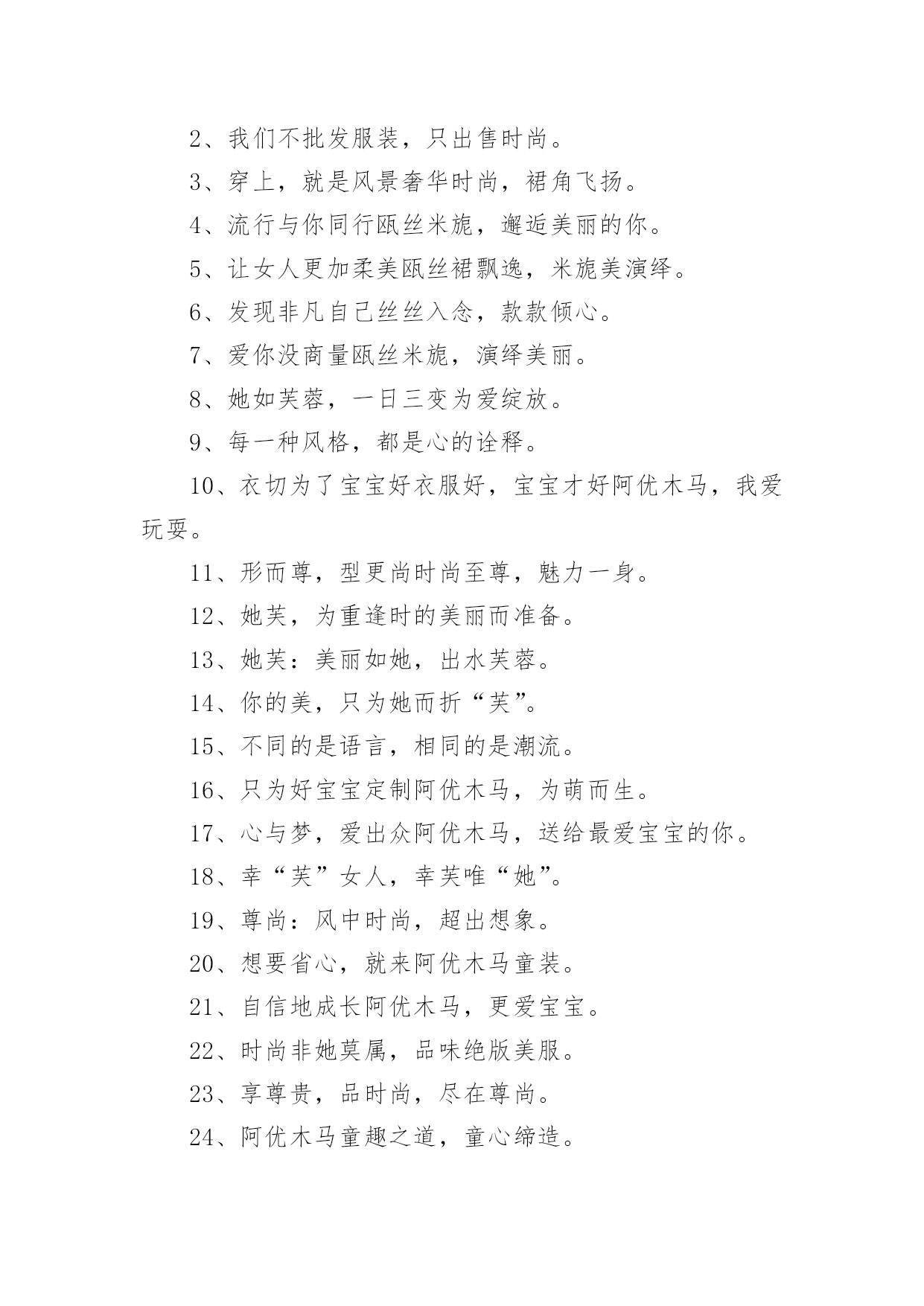 2、我们不批发服装，只出售时尚。

3、穿上，就是风景奢华时尚，裙角飞扬。

4、流行与你同行瓯丝米旎，邂逅美丽的你。

5、让女人更加柔美瓯丝裙飘逸，米旎美演绎。

6、发现非凡自己丝丝入念，款款倾心。

7、爱你没商量瓯丝米旎，演绎美丽。

8、她如芙蓉，一日三变为爱绽放。

9、每一种风格，都是心的诠释。

10、衣切为了宝宝好衣服好，宝宝才好阿优木马，我爱玩耍。

11、形而尊，型更尚时尚至尊，魅力一身。

12、她芙，为重逢时的美丽而准备。

13、她芙：美丽如她，出水芙蓉。

14、你的美，只为她而折“芙”。

15、不同的是语言，相同的是潮流。

16、只为好宝宝定制阿优木马，为萌而生。

17、心与梦，爱出众阿优木马，送给最爱宝宝的你。

18、幸“芙”女人，幸芙唯“她”。

19、尊尚：风中时尚，超出想象。

20、想要省心，就来阿优木马童装。

21、自信地成长阿优木马，更爱宝宝。

22、时尚非她莫属，品味绝版美服。

23、享尊贵，品时尚，尽在尊尚。

24、阿优木马童趣之道，童心缔造。